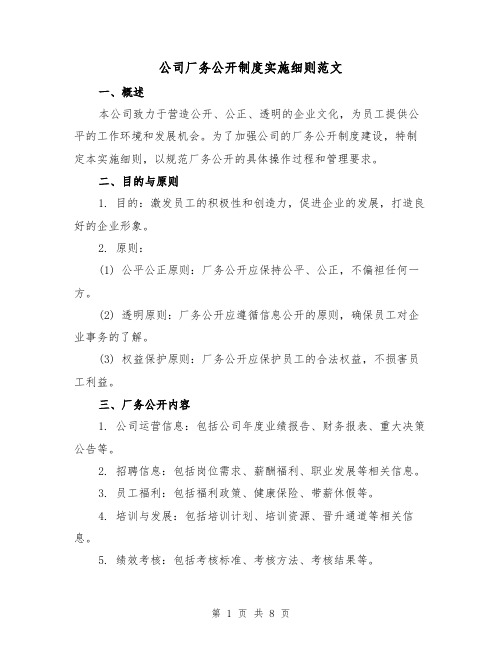 公司厂务公开制度实施细则范文

一、概述

本公司致力于营造公开、公正、透明的企业文化，为员工提供公平的工作环境和发展机会。为了加强公司的厂务公开制度建设，特制定本实施细则，以规范厂务公开的具体操作过程和管理要求。

二、目的与原则

1. 目的：激发员工的积极性和创造力，促进企业的发展，打造良好的企业形象。

2. 原则：

(1) 公平公正原则：厂务公开应保持公平、公正，不偏袒任何一方。

(2) 透明原则：厂务公开应遵循信息公开的原则，确保员工对企业事务的了解。

(3) 权益保护原则：厂务公开应保护员工的合法权益，不损害员工利益。

三、厂务公开内容

1. 公司运营信息：包括公司年度业绩报告、财务报表、重大决策公告等。

2. 招聘信息：包括岗位需求、薪酬福利、职业发展等相关信息。

3. 员工福利：包括福利政策、健康保险、带薪休假等。

4. 培训与发展：包括培训计划、培训资源、晋升通道等相关信息。

5. 绩效考核：包括考核标准、考核方法、考核结果等。

第 1 页 共 8 页